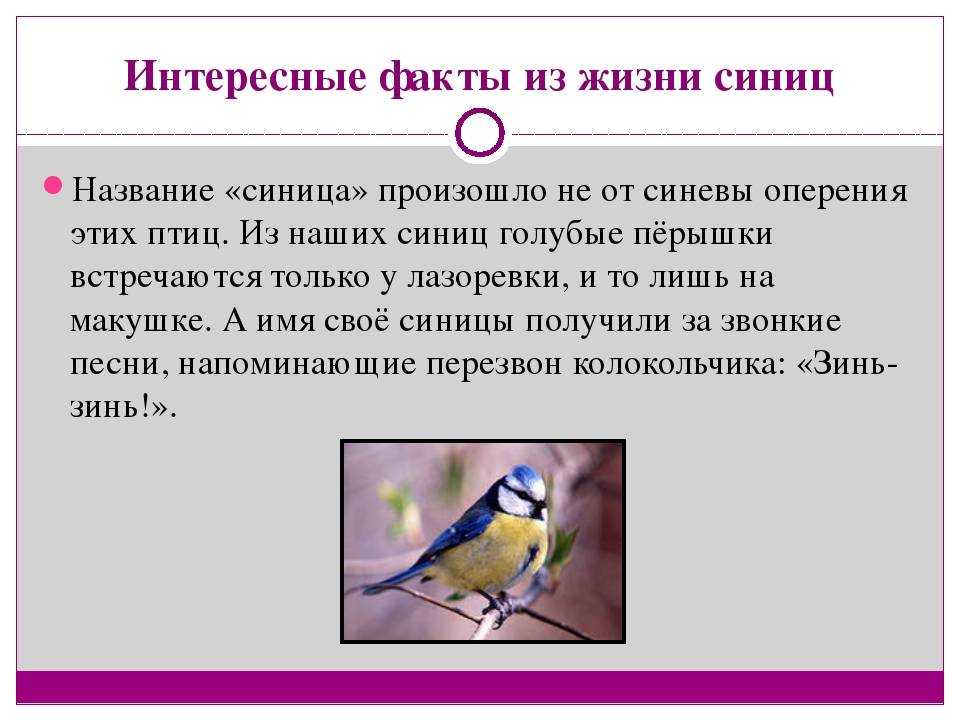 Интересные факты из жизни синиц

Название «синица» произошло не от синевы оперения этих птиц. Из наших синиц голубые пёрышки встречаются только у лазоревки, и то лишь на макушке. А имя своё синицы получили за звонкие песни, напоминающие перезвон колокольчика: «Зинь-зинь!».